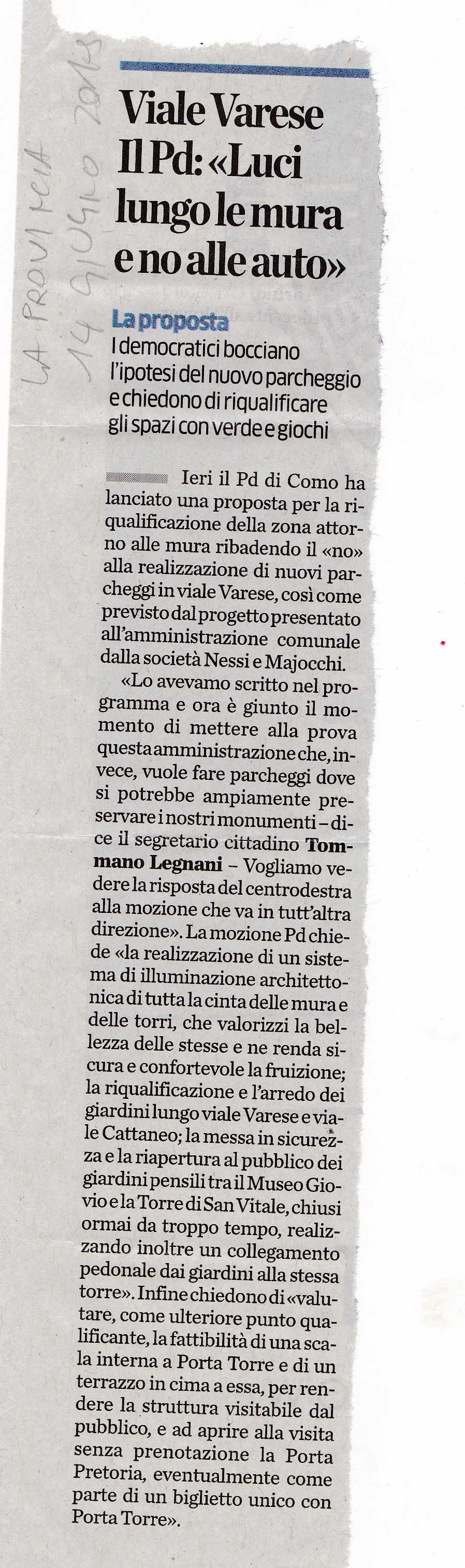 LA PROVINCIA 14 GIUGNO 2018

Viale Varese
Il Pd: «Luci lungo le mura e no alle auto»

La proposta
I democratici bocciano l'ipotesi del nuovo parcheggio e chiedono di riqualificare gli spazi con verde e giochi

Ieri il Pd di Como ha lanciato una proposta per la riqualificazione della zona attorno alle mura ribadendo il «no» alla realizzazione di nuovi parcheggi in viale Varese, così come previsto dal progetto presentato all'amministrazione comunale dalla società Nessi e Majocchi.

«Lo avevamo scritto nel programma e ora è giunto il momento di mettere alla prova questa amministrazione che, invece, vuole fare parcheggi dove si potrebbe ampiamente preservare i nostri monumenti – dice il segretario cittadino Tommano Legnani – Vogliamo vedere la risposta del centrodestra alla mozione che va in tutt'altra direzione». La mozione Pd chiede «la realizzazione di un sistema di illuminazione architettonica di tutta la cinta delle mura e delle torri, che valorizzi la bellezza delle stesse e ne renda sicura e confortevole la fruizione; la riqualificazione e l'arredo dei giardini lungo viale Varese e viale Cattaneo; la messa in sicurezza e la riapertura al pubblico dei giardini pensili tra il Museo Giovio e la Torre di San Vitale, chiusi ormai da troppo tempo, realizzando inoltre un collegamento pedonale dai giardini alla stessa torre». Infine chiedono di «valutare, come ulteriore punto qualificante, la fattibilità di una scala interna a Porta Torre e di un terrazzo in cima a essa, per rendere la struttura visitabile dal pubblico, e ad aprire alla visita senza prenotazione la Porta Pretoria, eventualmente come parte di un biglietto unico con Porta Torre».